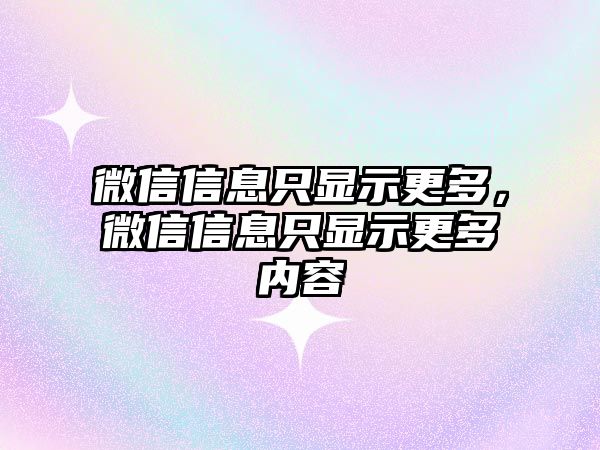 微信信息只显示更多，微信信息只显示更多内容